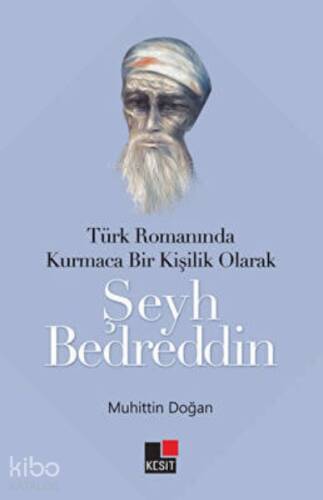 Türk Romanında
Kurmaca Bir Kişilik Olarak

Şeyh
Bedreddin

Muhittin Doğan

KESİT

kibo